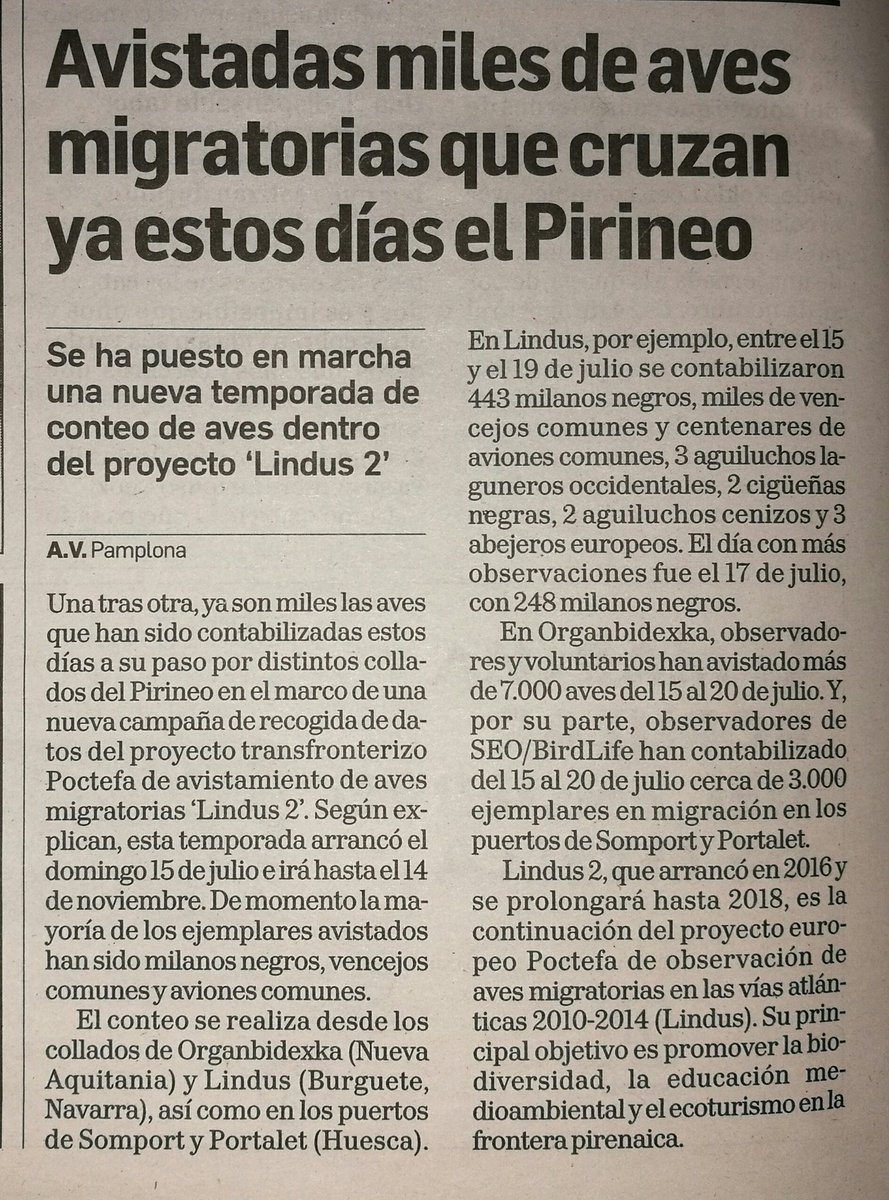 Avistadas miles de aves migratorias que cruzan ya estos días el Pirineo

Se ha puesto en marcha una nueva temporada de conteo de aves dentro del proyecto 'Lindus 2'

A.V. Pamplona

Una tras otra, ya son miles las aves que han sido contabilizadas estos días a su paso por distintos collados del Pirineo en el marco de una nueva campaña de recogida de datos del proyecto transfronterizo Poctefa de avistamiento de aves migratorias 'Lindus 2'. Según explican, esta temporada arrancó el domingo 15 de julio e irá hasta el 14 de noviembre. De momento la mayoría de los ejemplares avistados han sido milanos negros, vencejos comunes y aviones comunes.

El conteo se realiza desde los collados de Organbidexka (Nueva Aquitania) y Lindus (Burguete, Navarra), así como en los puertos de Somport y Portalet (Huesca).

En Lindus, por ejemplo, entre el 15 y el 19 de julio se contabilizaron 443 milanos negros, miles de vencejos comunes y centenares de aviones comunes, 3 aguiluchos laguneros occidentales, 2 cigüeñas negras, 2 aguiluchos cenizos y 3 abejeros europeos. El día con más observaciones fue el 17 de julio, con 248 milanos negros.

En Organbidexka, observadores y voluntarios han avistado más de 7.000 aves del 15 al 20 de julio. Y, por su parte, observadores de SEO/BirdLife han contabilizado del 15 al 20 de julio cerca de 3.000 ejemplares en migración en los puertos de Somport y Portalet.

Lindus 2, que arrancó en 2016 y se prolongará hasta 2018, es la continuación del proyecto europeo Poctefa de observación de aves migratorias en las vías atlánticas 2010-2014 (Lindus). Su principal objetivo es promover la biodiversidad, la educación medioambiental y el ecoturismo en la frontera pirenaica.